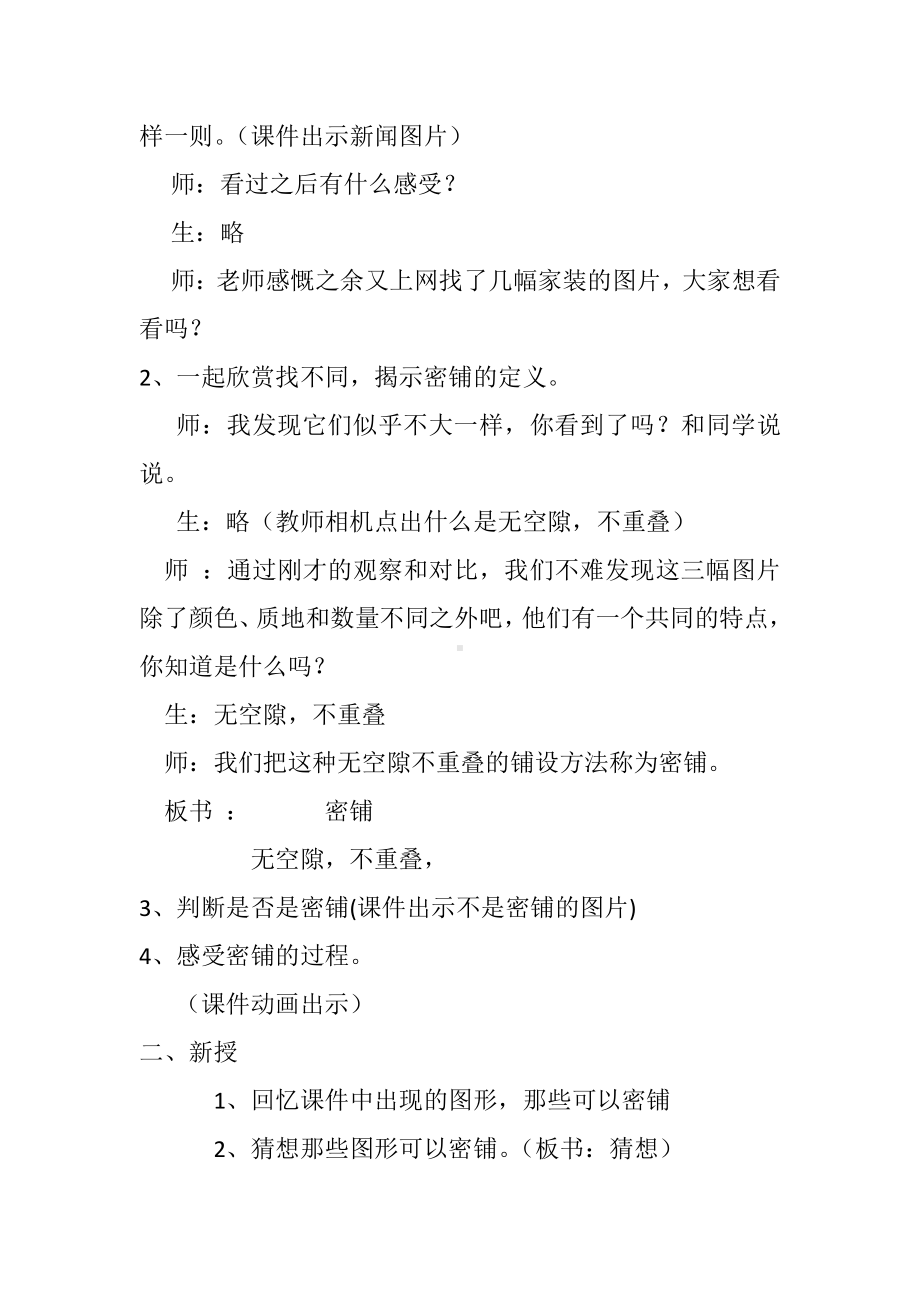 样一则。（课件出示新闻图片）

师：看过之后有什么感受？

生：略

师：老师感慨之余又上网找了几幅家装的图片，大家想看看吗？

2、一起欣赏找不同，揭示密铺的定义。

师：我发现它们似乎不大一样，你看到了吗？和同学说说。

生：略（教师相机点出什么是无空隙，不重叠）

师 ：通过刚才的观察和对比，我们不难发现这三幅图片除了颜色、质地和数量不同之外吧，他们有一个共同的特点，你知道是什么吗？

生：无空隙，不重叠

师：我们把这种无空隙不重叠的铺设方法称为密铺。

板书 ：　　密铺

无空隙，不重叠，

3、判断是否是密铺(课件出示不是密铺的图片)

4、感受密铺的过程。

（课件动画出示）

二、新授

1、回忆课件中出现的图形，那些可以密铺

2、猜想那些图形可以密铺。（板书：猜想）